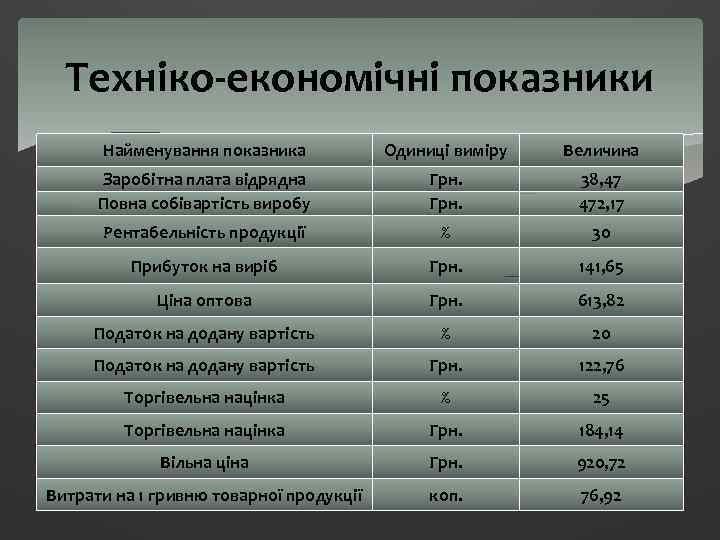 Техніко-економічні показники

| Найменування показника | Одиниці виміру | Величина |
|---|---|---|
| Заробітна плата відрядна | Грн. | 38,47 |
| Повна собівартість виробу | Грн. | 472,17 |
| Рентабельність продукції | % | 30 |
| Прибуток на виріб | Грн. | 141,65 |
| Ціна оптова | Грн. | 613,82 |
| Податок на додану вартість | % | 20 |
| Податок на додану вартість | Грн. | 122,76 |
| Торгівельна націнка | % | 25 |
| Торгівельна націнка | Грн. | 184,14 |
| Вільна ціна | Грн. | 920,72 |
| Витрати на 1 гривню товарної продукції | коп. | 76,92 |